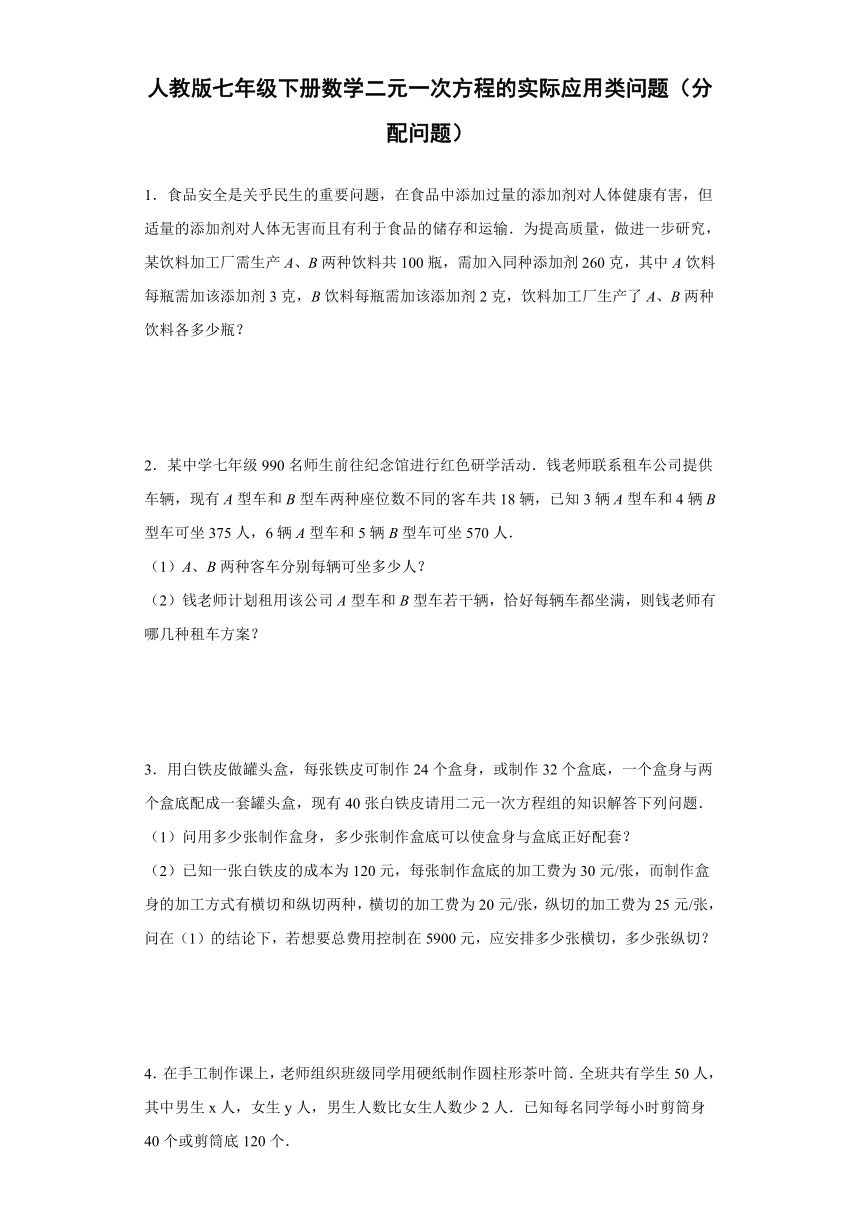 人教版七年级下册数学二元一次方程的实际应用类问题（分配问题）

1．食品安全是关乎民生的重要问题，在食品中添加过量的添加剂对人体健康有害，但适量的添加剂对人体无害而且有利于食品的储存和运输．为提高质量，做进一步研究，某饮料加工厂需生产 $A$、$B$ 两种饮料共 100 瓶，需加入同种添加剂 260 克，其中 $A$ 饮料每瓶需加该添加剂 3 克，$B$ 饮料每瓶需加该添加剂 2 克，饮料加工厂生产了 $A$、$B$ 两种饮料各多少瓶？

2．某中学七年级 990 名师生前往纪念馆进行红色研学活动．钱老师联系租车公司提供车辆，现有 $A$ 型车和 $B$ 型车两种座位数不同的客车共 18 辆，已知 3 辆 $A$ 型车和 4 辆 $B$ 型车可坐 375 人，6 辆 $A$ 型车和 5 辆 $B$ 型车可坐 570 人．
（1）$A$、$B$ 两种客车分别每辆可坐多少人？
（2）钱老师计划租用该公司 $A$ 型车和 $B$ 型车若干辆，恰好每辆车都坐满，则钱老师有哪几种租车方案？

3．用白铁皮做罐头盒，每张铁皮可制作 24 个盒身，或制作 32 个盒底，一个盒身与两个盒底配成一套罐头盒，现有 40 张白铁皮请用二元一次方程组的知识解答下列问题．
（1）问用多少张制作盒身，多少张制作盒底可以使盒身与盒底正好配套？
（2）已知一张白铁皮的成本为 120 元，每张制作盒底的加工费为 30 元/张，而制作盒身的加工方式有横切和纵切两种，横切的加工费为 20 元/张，纵切的加工费为 25 元/张，问在（1）的结论下，若想要总费用控制在 5900 元，应安排多少张横切，多少张纵切？

4．在手工制作课上，老师组织班级同学用硬纸制作圆柱形茶叶筒．全班共有学生 50 人，其中男生 x 人，女生 y 人，男生人数比女生人数少 2 人．已知每名同学每小时剪筒身 40 个或剪筒底 120 个．